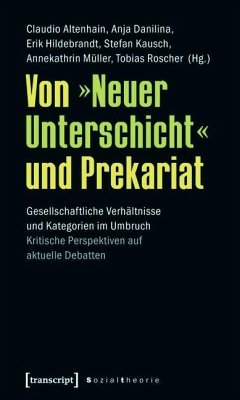 Claudio Altenhain, Anja Danilina, Erik Hildebrandt, Stefan Kausch, Annekathrin Müller, Tobias Roscher (Hg.)

Von »Neuer Unterschicht« und Prekariat

Gesellschaftliche Verhältnisse und Kategorien im Umbruch
Kritische Perspektiven auf aktuelle Debatten

[transcript] Sozialtheorie